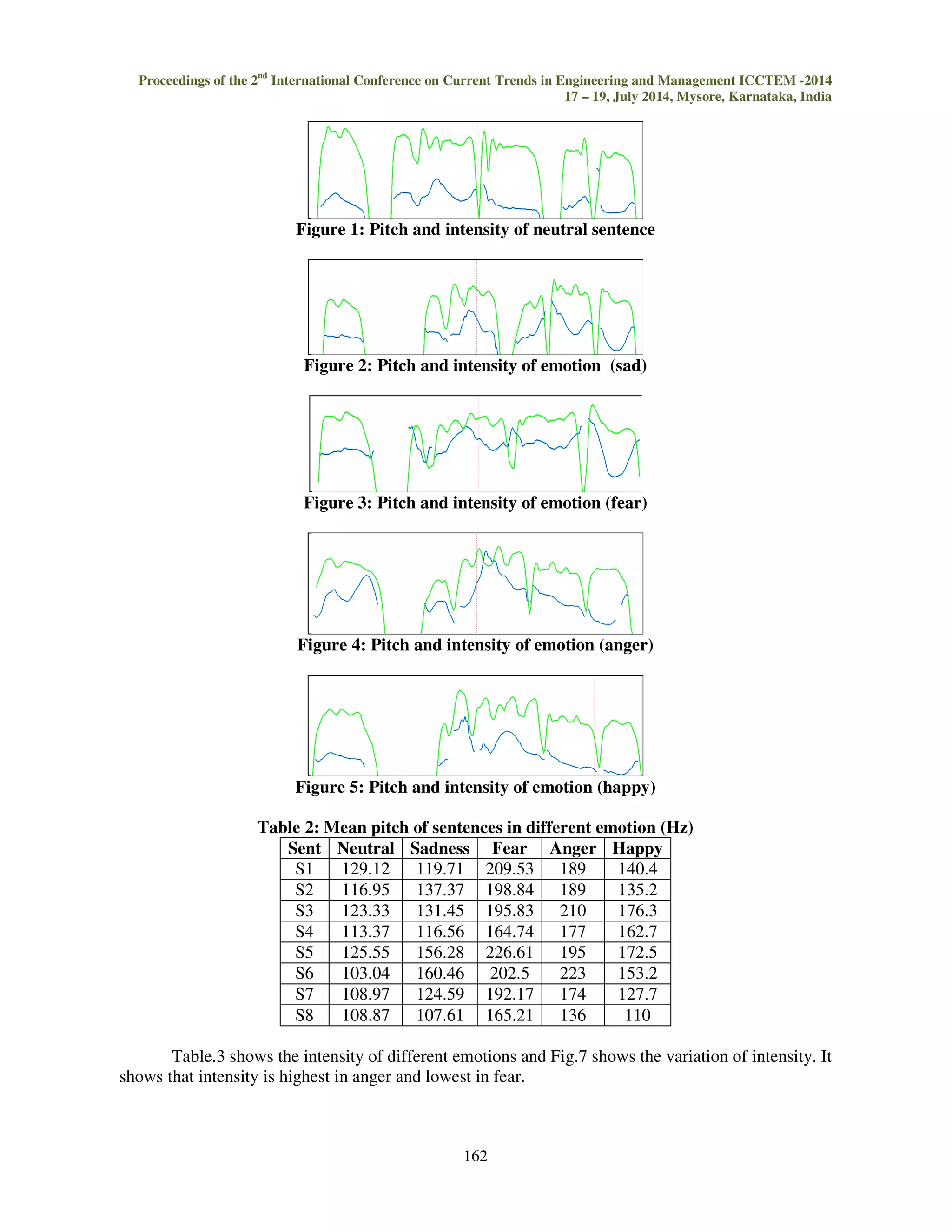 Proceedings of the 2$^{nd}$ International Conference on Current Trends in Engineering and Management ICCTEM -2014
17 – 19, July 2014, Mysore, Karnataka, India

Figure 1: Pitch and intensity of neutral sentence

Figure 2: Pitch and intensity of emotion (sad)

Figure 3: Pitch and intensity of emotion (fear)

Figure 4: Pitch and intensity of emotion (anger)

Figure 5: Pitch and intensity of emotion (happy)

Table 2: Mean pitch of sentences in different emotion (Hz)

| Sent | Neutral | Sadness | Fear | Anger | Happy |
|---|---|---|---|---|---|
| S1 | 129.12 | 119.71 | 209.53 | 189 | 140.4 |
| S2 | 116.95 | 137.37 | 198.84 | 189 | 135.2 |
| S3 | 123.33 | 131.45 | 195.83 | 210 | 176.3 |
| S4 | 113.37 | 116.56 | 164.74 | 177 | 162.7 |
| S5 | 125.55 | 156.28 | 226.61 | 195 | 172.5 |
| S6 | 103.04 | 160.46 | 202.5 | 223 | 153.2 |
| S7 | 108.97 | 124.59 | 192.17 | 174 | 127.7 |
| S8 | 108.87 | 107.61 | 165.21 | 136 | 110 |

Table.3 shows the intensity of different emotions and Fig.7 shows the variation of intensity. It shows that intensity is highest in anger and lowest in fear.

162